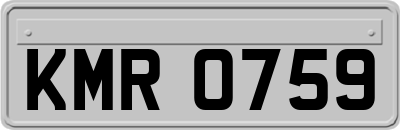 KMR 0759